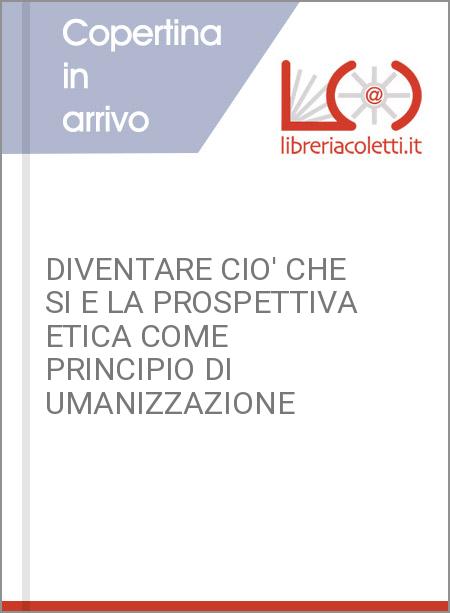 Copertina in arrivo

@

libreriacoletti.it

DIVENTARE CIO' CHE SI E LA PROSPETTIVA ETICA COME PRINCIPIO DI UMANIZZAZIONE